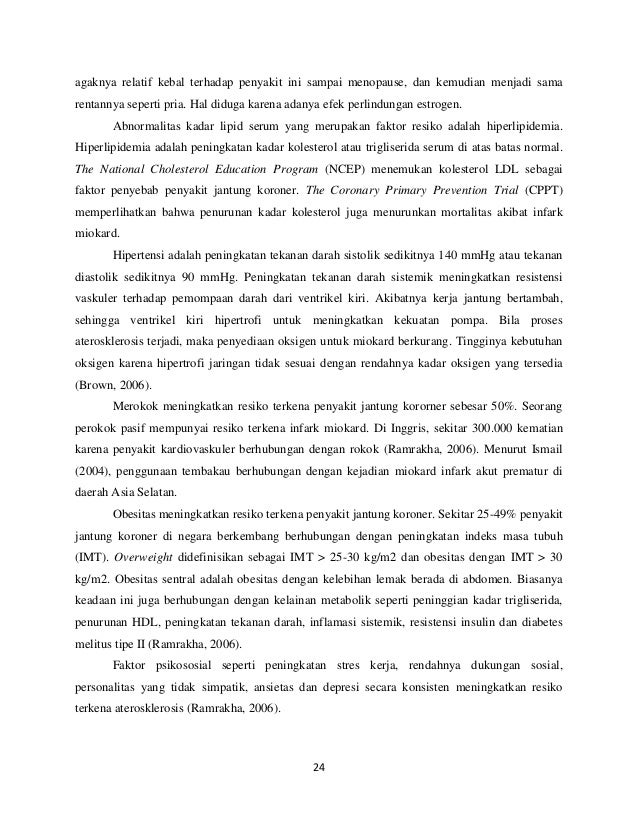 agaknya relatif kebal terhadap penyakit ini sampai menopause, dan kemudian menjadi sama rentannya seperti pria. Hal diduga karena adanya efek perlindungan estrogen.

Abnormalitas kadar lipid serum yang merupakan faktor resiko adalah hiperlipidemia. Hiperlipidemia adalah peningkatan kadar kolesterol atau trigliserida serum di atas batas normal. The National Cholesterol Education Program (NCEP) menemukan kolesterol LDL sebagai faktor penyebab penyakit jantung koroner. The Coronary Primary Prevention Trial (CPPT) memperlihatkan bahwa penurunan kadar kolesterol juga menurunkan mortalitas akibat infark miokard.

Hipertensi adalah peningkatan tekanan darah sistolik sedikitnya 140 mmHg atau tekanan diastolik sedikitnya 90 mmHg. Peningkatan tekanan darah sistemik meningkatkan resistensi vaskuler terhadap pemompaan darah dari ventrikel kiri. Akibatnya kerja jantung bertambah, sehingga ventrikel kiri hipertrofi untuk meningkatkan kekuatan pompa. Bila proses aterosklerosis terjadi, maka penyediaan oksigen untuk miokard berkurang. Tingginya kebutuhan oksigen karena hipertrofi jaringan tidak sesuai dengan rendahnya kadar oksigen yang tersedia (Brown, 2006).

Merokok meningkatkan resiko terkena penyakit jantung kororner sebesar 50%. Seorang perokok pasif mempunyai resiko terkena infark miokard. Di Inggris, sekitar 300.000 kematian karena penyakit kardiovaskuler berhubungan dengan rokok (Ramrakha, 2006). Menurut Ismail (2004), penggunaan tembakau berhubungan dengan kejadian miokard infark akut prematur di daerah Asia Selatan.

Obesitas meningkatkan resiko terkena penyakit jantung koroner. Sekitar 25-49% penyakit jantung koroner di negara berkembang berhubungan dengan peningkatan indeks masa tubuh (IMT). Overweight didefinisikan sebagai IMT > 25-30 kg/m2 dan obesitas dengan IMT > 30 kg/m2. Obesitas sentral adalah obesitas dengan kelebihan lemak berada di abdomen. Biasanya keadaan ini juga berhubungan dengan kelainan metabolik seperti peninggian kadar trigliserida, penurunan HDL, peningkatan tekanan darah, inflamasi sistemik, resistensi insulin dan diabetes melitus tipe II (Ramrakha, 2006).

Faktor psikososial seperti peningkatan stres kerja, rendahnya dukungan sosial, personalitas yang tidak simpatik, ansietas dan depresi secara konsisten meningkatkan resiko terkena aterosklerosis (Ramrakha, 2006).

24